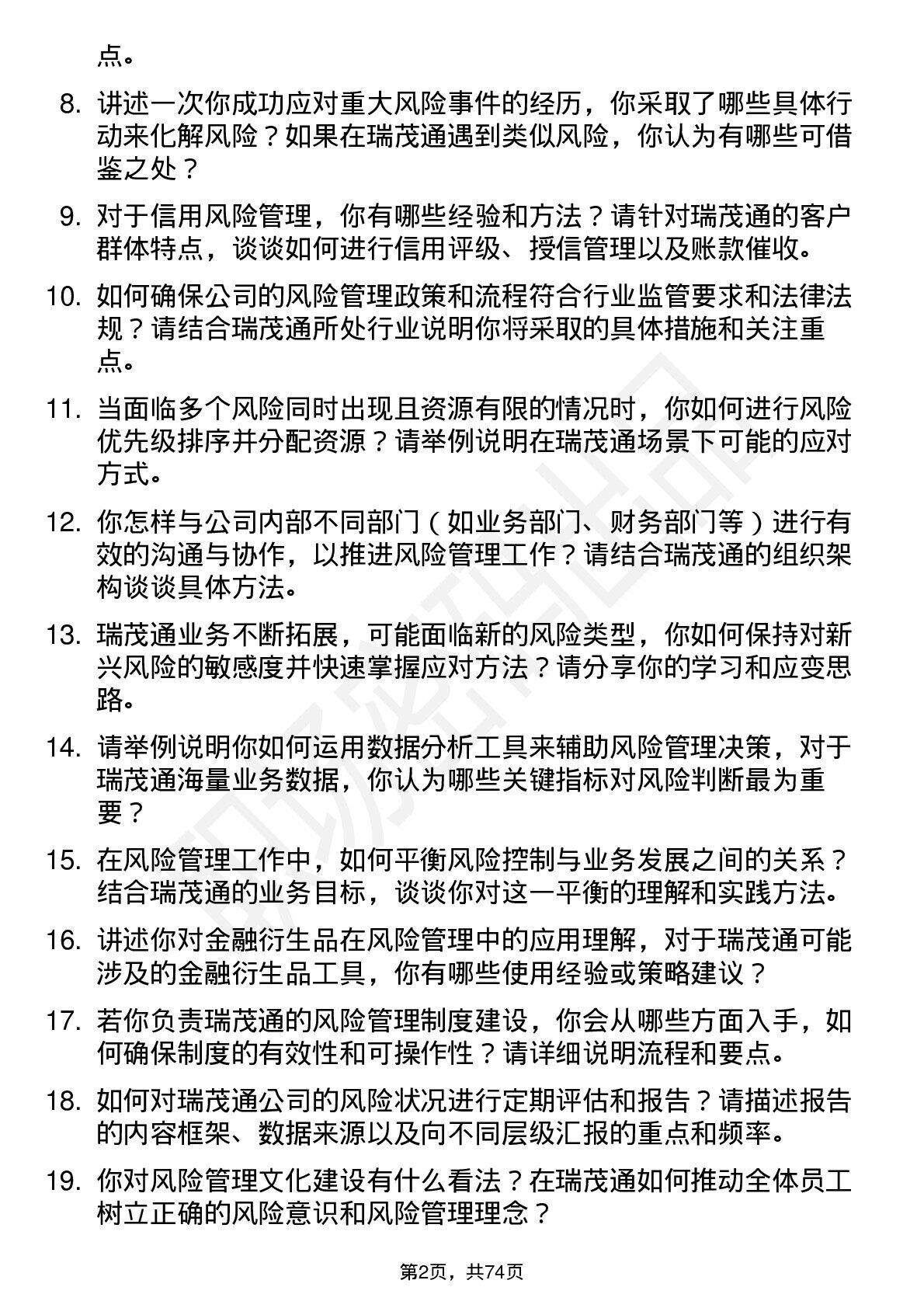 点。

8. 讲述一次你成功应对重大风险事件的经历，你采取了哪些具体行动来化解风险？如果在瑞茂通遇到类似风险，你认为有哪些可借鉴之处？

9. 对于信用风险管理，你有哪些经验和方法？请针对瑞茂通的客户群体特点，谈谈如何进行信用评级、授信管理以及账款催收。

10. 如何确保公司的风险管理政策和流程符合行业监管要求和法律法规？请结合瑞茂通所处行业说明你将采取的具体措施和关注重点。

11. 当面临多个风险同时出现且资源有限的情况时，你如何进行风险优先级排序并分配资源？请举例说明在瑞茂通场景下可能的应对方式。

12. 你怎样与公司内部不同部门（如业务部门、财务部门等）进行有效的沟通与协作，以推进风险管理工作？请结合瑞茂通的组织架构谈谈具体方法。

13. 瑞茂通业务不断拓展，可能面临新的风险类型，你如何保持对新兴风险的敏感度并快速掌握应对方法？请分享你的学习和应变思路。

14. 请举例说明你如何运用数据分析工具来辅助风险管理决策，对于瑞茂通海量业务数据，你认为哪些关键指标对风险判断最为重要？

15. 在风险管理工作中，如何平衡风险控制与业务发展之间的关系？结合瑞茂通的业务目标，谈谈你对这一平衡的理解和实践方法。

16. 讲述你对金融衍生品在风险管理中的应用理解，对于瑞茂通可能涉及的金融衍生品工具，你有哪些使用经验或策略建议？

17. 若你负责瑞茂通的风险管理制度建设，你会从哪些方面入手，如何确保制度的有效性和可操作性？请详细说明流程和要点。

18. 如何对瑞茂通公司的风险状况进行定期评估和报告？请描述报告的内容框架、数据来源以及向不同层级汇报的重点和频率。

19. 你对风险管理文化建设有什么看法？在瑞茂通如何推动全体员工树立正确的风险意识和风险管理理念？

第2页，共74页